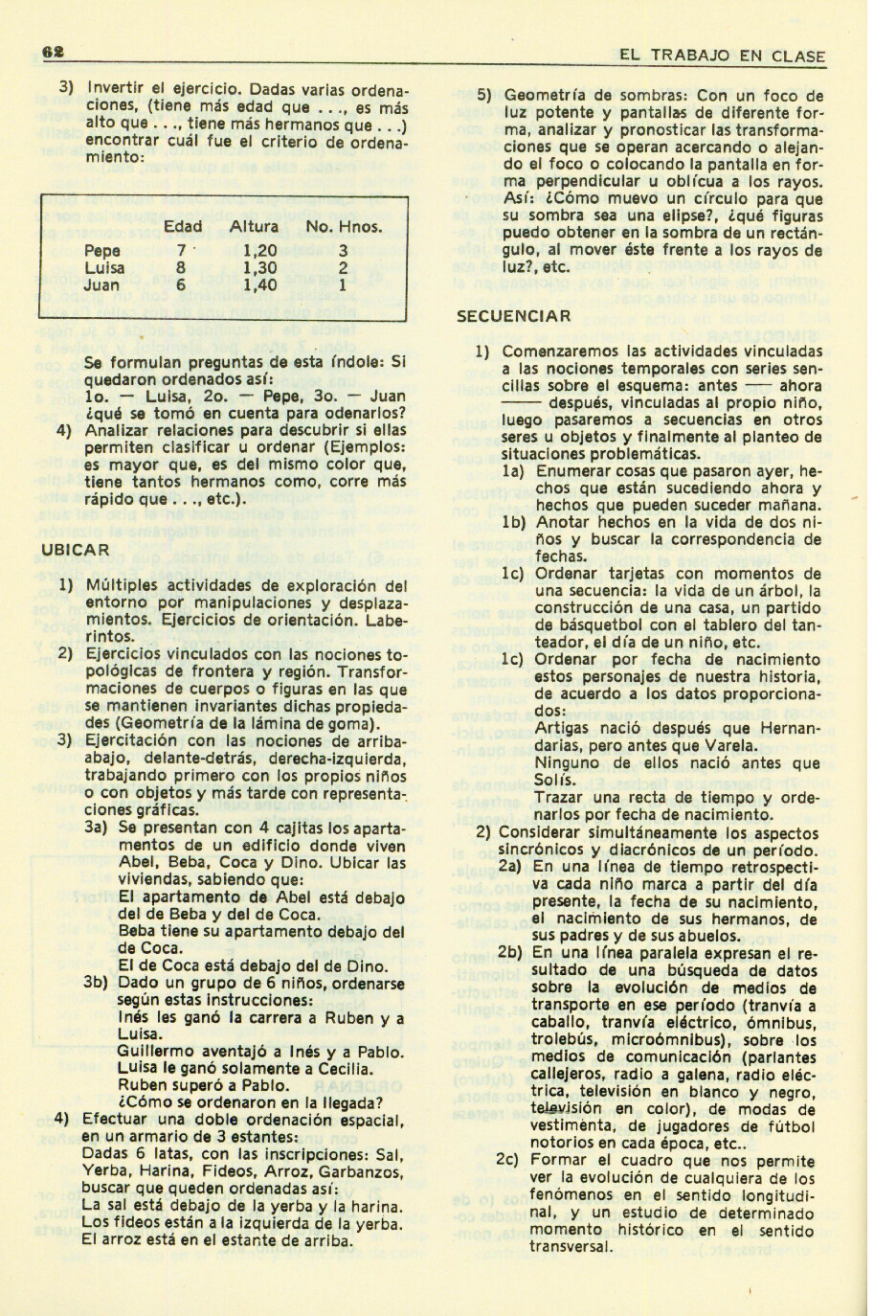 62

EL TRABAJO EN CLASE

3) Invertir el ejercicio. Dadas varias ordenaciones, (tiene más edad que . . ., es más alto que . . ., tiene más hermanos que . . .) encontrar cuál fue el criterio de ordenamiento:

| | Edad | Altura | No. Hnos. |
|---|---|---|---|
| Pepe | 7 | 1,20 | 3 |
| Luisa | 8 | 1,30 | 2 |
| Juan | 6 | 1,40 | 1 |

Se formulan preguntas de esta índole: Si quedaron ordenados así:
1o. — Luisa, 2o. — Pepe, 3o. — Juan ¿qué se tomó en cuenta para odenarlos?

4) Analizar relaciones para descubrir si ellas permiten clasificar u ordenar (Ejemplos: es mayor que, es del mismo color que, tiene tantos hermanos como, corre más rápido que . . ., etc.).

UBICAR

1) Múltiples actividades de exploración del entorno por manipulaciones y desplazamientos. Ejercicios de orientación. Laberintos.

2) Ejercicios vinculados con las nociones topológicas de frontera y región. Transformaciones de cuerpos o figuras en las que se mantienen invariantes dichas propiedades (Geometría de la lámina de goma).

3) Ejercitación con las nociones de arriba-abajo, delante-detrás, derecha-izquierda, trabajando primero con los propios niños o con objetos y más tarde con representaciones gráficas.

3a) Se presentan con 4 cajitas los apartamentos de un edificio donde viven Abel, Beba, Coca y Dino. Ubicar las viviendas, sabiendo que:
El apartamento de Abel está debajo del de Beba y del de Coca.
Beba tiene su apartamento debajo del de Coca.
El de Coca está debajo del de Dino.

3b) Dado un grupo de 6 niños, ordenarse según estas instrucciones:
Inés les ganó la carrera a Ruben y a Luisa.
Guillermo aventajó a Inés y a Pablo.
Luisa le ganó solamente a Cecilia.
Ruben superó a Pablo.
¿Cómo se ordenaron en la llegada?

4) Efectuar una doble ordenación espacial, en un armario de 3 estantes:
Dadas 6 latas, con las inscripciones: Sal, Yerba, Harina, Fideos, Arroz, Garbanzos, buscar que queden ordenadas así:
La sal está debajo de la yerba y la harina.
Los fideos están a la izquierda de la yerba.
El arroz está en el estante de arriba.

5) Geometría de sombras: Con un foco de luz potente y pantallas de diferente forma, analizar y pronosticar las transformaciones que se operan acercando o alejando el foco o colocando la pantalla en forma perpendicular u oblícua a los rayos. Así: ¿Cómo muevo un círculo para que su sombra sea una elipse?, ¿qué figuras puedo obtener en la sombra de un rectángulo, al mover éste frente a los rayos de luz?, etc.

SECUENCIAR

1) Comenzaremos las actividades vinculadas a las nociones temporales con series sencillas sobre el esquema: antes —— ahora —— después, vinculadas al propio niño, luego pasaremos a secuencias en otros seres u objetos y finalmente al planteo de situaciones problemáticas.

1a) Enumerar cosas que pasaron ayer, hechos que están sucediendo ahora y hechos que pueden suceder mañana.

1b) Anotar hechos en la vida de dos niños y buscar la correspondencia de fechas.

1c) Ordenar tarjetas con momentos de una secuencia: la vida de un árbol, la construcción de una casa, un partido de básquetbol con el tablero del tanteador, el día de un niño, etc.

1c) Ordenar por fecha de nacimiento estos personajes de nuestra historia, de acuerdo a los datos proporcionados:
Artigas nació después que Hernandarias, pero antes que Varela.
Ninguno de ellos nació antes que Solís.
Trazar una recta de tiempo y ordenarlos por fecha de nacimiento.

2) Considerar simultáneamente los aspectos sincrónicos y diacrónicos de un período.

2a) En una línea de tiempo retrospectiva cada niño marca a partir del día presente, la fecha de su nacimiento, el nacimiento de sus hermanos, de sus padres y de sus abuelos.

2b) En una línea paralela expresan el resultado de una búsqueda de datos sobre la evolución de medios de transporte en ese período (tranvía a caballo, tranvía eléctrico, ómnibus, trolebús, microómnibus), sobre los medios de comunicación (parlantes callejeros, radio a galena, radio eléctrica, televisión en blanco y negro, televisión en color), de modas de vestimenta, de jugadores de fútbol notorios en cada época, etc..

2c) Formar el cuadro que nos permite ver la evolución de cualquiera de los fenómenos en el sentido longitudinal, y un estudio de determinado momento histórico en el sentido transversal.